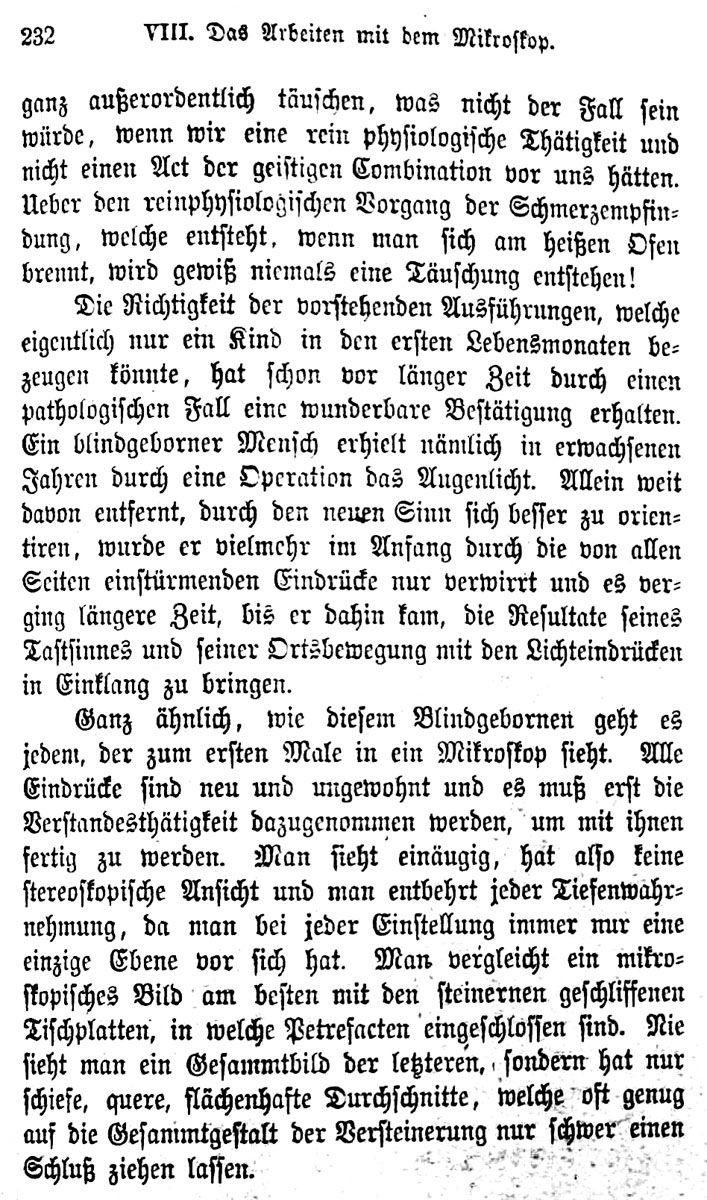 232 VIII. Das Arbeiten mit dem Mikroskop.

ganz außerordentlich täuschen, was nicht der Fall sein würde, wenn wir eine rein physiologische Thätigkeit und nicht einen Act der geistigen Combination vor uns hätten. Ueber den reinphysiologischen Vorgang der Schmerzempfindung, welche entsteht, wenn man sich am heißen Ofen brennt, wird gewiß niemals eine Täuschung entstehen!

Die Richtigkeit der vorstehenden Ausführungen, welche eigentlich nur ein Kind in den ersten Lebensmonaten bezeugen könnte, hat schon vor länger Zeit durch einen pathologischen Fall eine wunderbare Bestätigung erhalten. Ein blindgeborner Mensch erhielt nämlich in erwachsenen Jahren durch eine Operation das Augenlicht. Allein weit davon entfernt, durch den neuen Sinn sich besser zu orientiren, wurde er vielmehr im Anfang durch die von allen Seiten einstürmenden Eindrücke nur verwirrt und es verging längere Zeit, bis er dahin kam, die Resultate seines Tastsinnes und seiner Ortsbewegung mit den Lichteindrücken in Einklang zu bringen.

Ganz ähnlich, wie diesem Blindgebornen geht es jedem, der zum ersten Male in ein Mikroskop sieht. Alle Eindrücke sind neu und ungewohnt und es muß erst die Verstandesthätigkeit dazugenommen werden, um mit ihnen fertig zu werden. Man sieht einäugig, hat also keine stereoskopische Ansicht und man entbehrt jeder Tiefenwahrnehmung, da man bei jeder Einstellung immer nur eine einzige Ebene vor sich hat. Man vergleicht ein mikroskopisches Bild am besten mit den steinernen geschliffenen Tischplatten, in welche Petrefacten eingeschlossen sind. Nie sieht man ein Gesammtbild der letzteren, sondern hat nur schiefe, quere, flächenhafte Durchschnitte, welche oft genug auf die Gesammtgestalt der Versteinerung nur schwer einen Schluß ziehen lassen.